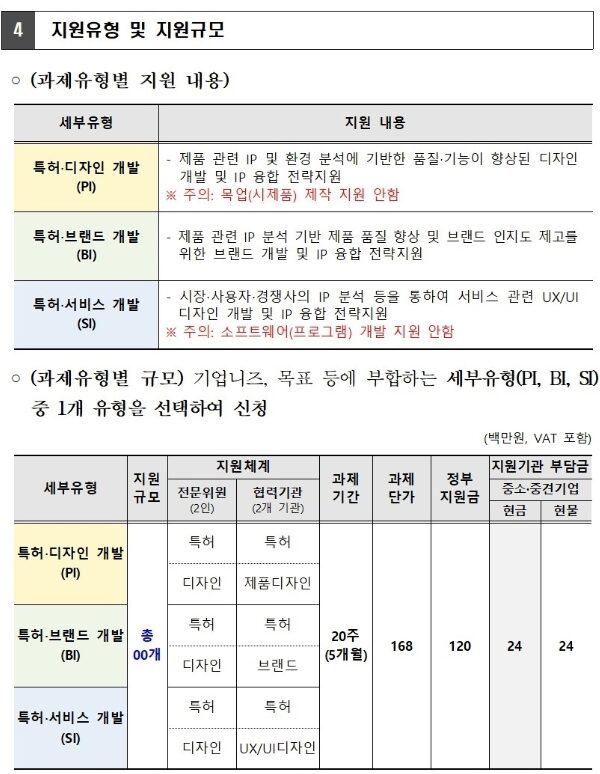 4 지원유형 및 지원규모

○ (과제유형별 지원 내용)

| 세부유형 | 지원 내용 |
|---|---|
| 특허·디자인 개발 (PI) | - 제품 관련 IP 및 환경 분석에 기반한 품질·기능이 향상된 디자인 개발 및 IP 융합 전략지원 ※ 주의: 목업(시제품) 제작 지원 안함 |
| 특허·브랜드 개발 (BI) | - 제품 관련 IP 분석 기반 제품 품질 향상 및 브랜드 인지도 제고를 위한 브랜드 개발 및 IP 융합 전략지원 |
| 특허·서비스 개발 (SI) | - 시장·사용자·경쟁사의 IP 분석 등을 통하여 서비스 관련 UX/UI 디자인 개발 및 IP 융합 전략지원 ※ 주의: 소프트웨어(프로그램) 개발 지원 안함 |

○ (과제유형별 규모) 기업니즈, 목표 등에 부합하는 세부유형(PI, BI, SI) 중 1개 유형을 선택하여 신청

(백만원, VAT 포함)

| 세부유형 | 지원 규모 | 지원체계 전문위원 (2인) | 지원체계 협력기관 (2개 기관) | 과제 기간 | 과제 단가 | 정부 지원금 | 지원기관 부담금 중소·중견기업 현금 | 지원기관 부담금 중소·중견기업 현물 |
|---|---|---|---|---|---|---|---|---|
| 특허·디자인 개발 (PI) | 총 00개 | 특허 | 특허 | 20주 (5개월) | 168 | 120 | 24 | 24 |
| | | 디자인 | 제품디자인 | | | | | |
| 특허·브랜드 개발 (BI) | | 특허 | 특허 | | | | | |
| | | 디자인 | 브랜드 | | | | | |
| 특허·서비스 개발 (SI) | | 특허 | 특허 | | | | | |
| | | 디자인 | UX/UI디자인 | | | | | |